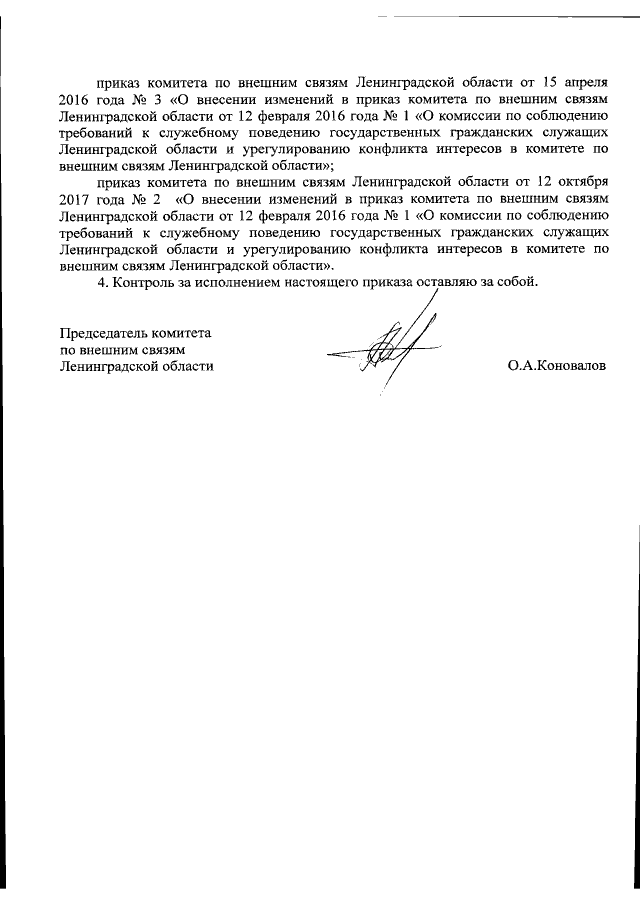 приказ комитета по внешним связям Ленинградской области от 15 апреля 2016 года № 3 «О внесении изменений в приказ комитета по внешним связям Ленинградской области от 12 февраля 2016 года № 1 «О комиссии по соблюдению требований к служебному поведению государственных гражданских служащих Ленинградской области и урегулированию конфликта интересов в комитете по внешним связям Ленинградской области»;

приказ комитета по внешним связям Ленинградской области от 12 октября 2017 года № 2 «О внесении изменений в приказ комитета по внешним связям Ленинградской области от 12 февраля 2016 года № 1 «О комиссии по соблюдению требований к служебному поведению государственных гражданских служащих Ленинградской области и урегулированию конфликта интересов в комитете по внешним связям Ленинградской области».

4. Контроль за исполнением настоящего приказа оставляю за собой.

Председатель комитета
по внешним связям
Ленинградской области

О.А.Коновалов